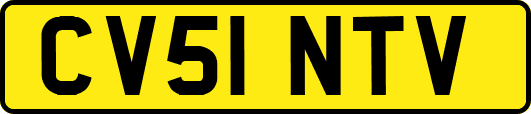 CV51 NTV